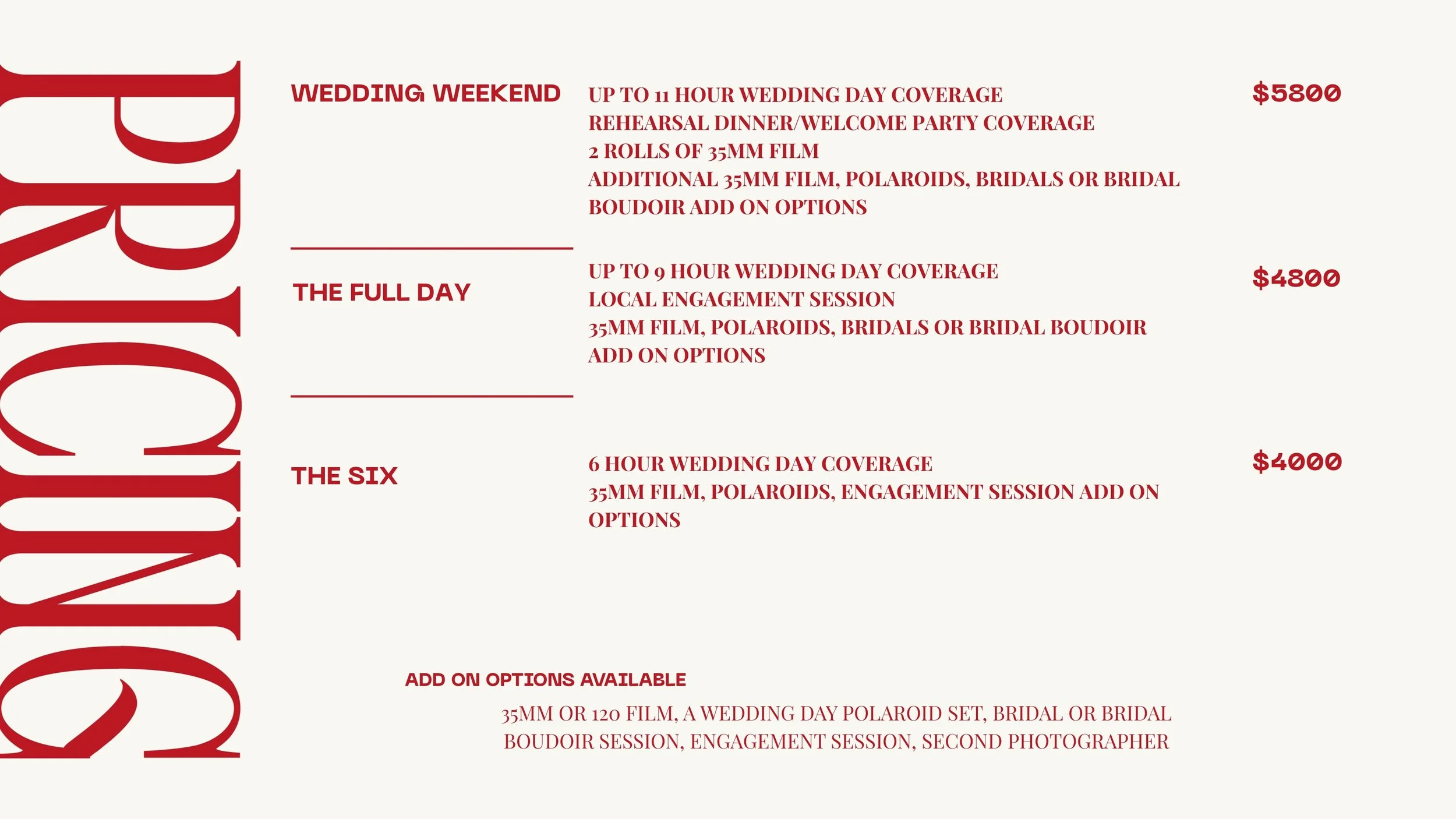 PRICING

WEDDING WEEKEND

UP TO 11 HOUR WEDDING DAY COVERAGE
REHEARSAL DINNER/WELCOME PARTY COVERAGE
2 ROLLS OF 35MM FILM
ADDITIONAL 35MM FILM, POLAROIDS, BRIDALS OR BRIDAL BOUDOIR ADD ON OPTIONS

$5800

THE FULL DAY

UP TO 9 HOUR WEDDING DAY COVERAGE
LOCAL ENGAGEMENT SESSION
35MM FILM, POLAROIDS, BRIDALS OR BRIDAL BOUDOIR ADD ON OPTIONS

$4800

THE SIX

6 HOUR WEDDING DAY COVERAGE
35MM FILM, POLAROIDS, ENGAGEMENT SESSION ADD ON OPTIONS

$4000

ADD ON OPTIONS AVAILABLE

35MM OR 120 FILM, A WEDDING DAY POLAROID SET, BRIDAL OR BRIDAL BOUDOIR SESSION, ENGAGEMENT SESSION, SECOND PHOTOGRAPHER